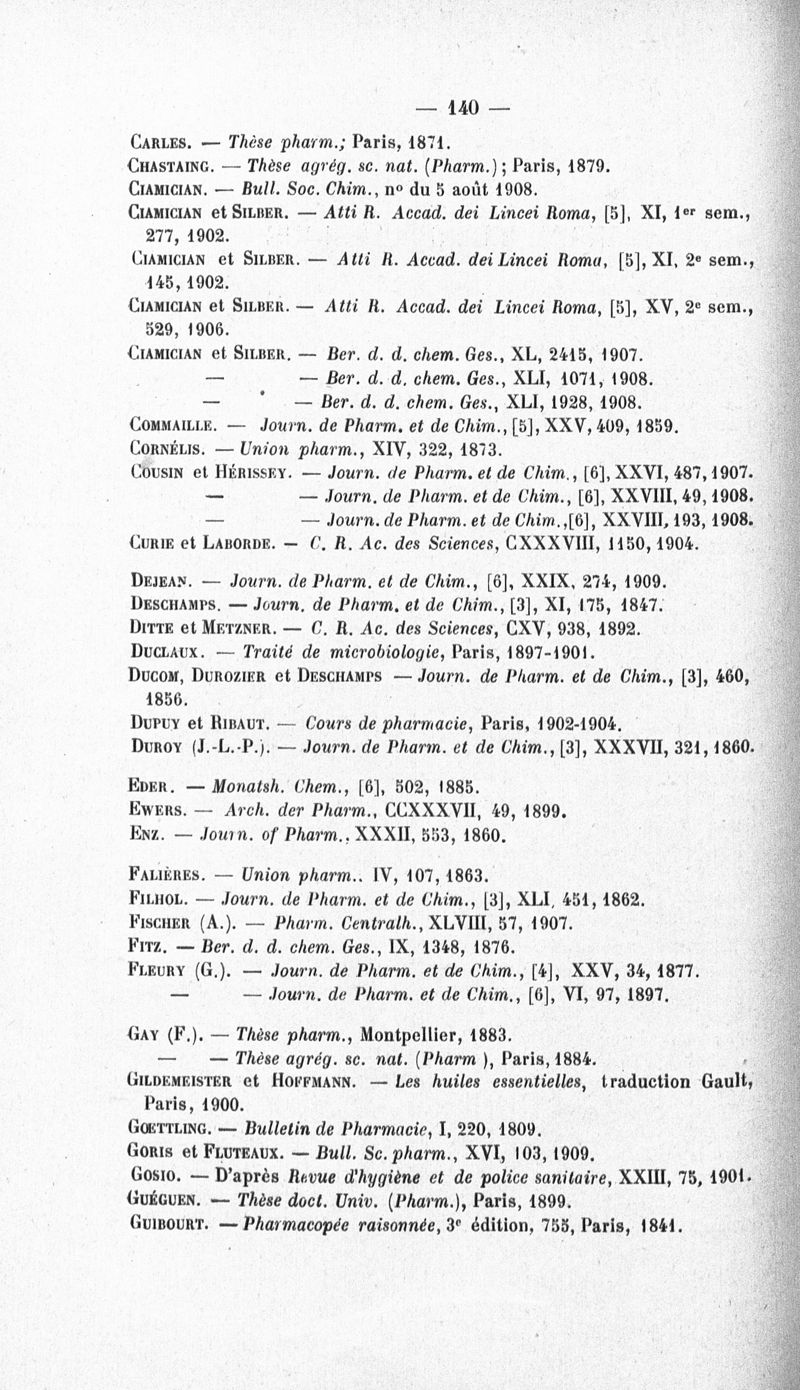 — 140 —

Carles. — Thèse pharm.; Paris, 1871.
Chastaing. — Thèse agrég. sc. nat. (Pharm.); Paris, 1879.
Ciamician. — Bull. Soc. Chim., n° du 5 août 1908.
Ciamician et Silber. — Atti R. Accad. dei Lincei Roma, [5], XI, 1er sem., 277, 1902.
Ciamician et Silber. — Atti R. Accad. dei Lincei Roma, [5], XI, 2e sem., 145, 1902.
Ciamician et Silber. — Atti R. Accad. dei Lincei Roma, [5], XV, 2e sem., 529, 1906.
Ciamician et Silber. — Ber. d. d. chem. Ges., XL, 2415, 1907.
— — Ber. d. d. chem. Ges., XLI, 1071, 1908.
— — Ber. d. d. chem. Ges., XLI, 1928, 1908.
Commaille. — Journ. de Pharm. et de Chim., [5], XXV, 409, 1859.
Cornélis. — Union pharm., XIV, 322, 1873.
Cousin et Hérissey. — Journ. de Pharm. et de Chim., [6], XXVI, 487, 1907.
— — Journ. de Pharm. et de Chim., [6], XXVIII, 49, 1908.
— — Journ. de Pharm. et de Chim., [6], XXVIII, 193, 1908.
Curie et Laborde. — C. R. Ac. des Sciences, CXXXVIII, 1150, 1904.

Dejean. — Journ. de Pharm. et de Chim., [6], XXIX, 274, 1909.
Deschamps. — Journ. de Pharm. et de Chim., [3], XI, 175, 1847.
Ditte et Metzner. — C. R. Ac. des Sciences, CXV, 938, 1892.
Duclaux. — Traité de microbiologie, Paris, 1897-1901.
Ducom, Durozier et Deschamps — Journ. de Pharm. et de Chim., [3], 460, 1856.
Dupuy et Ribaut. — Cours de pharmacie, Paris, 1902-1904.
Duroy (J.-L.-P.). — Journ. de Pharm. et de Chim., [3], XXXVII, 321, 1860.

Eder. — Monatsh. Chem., [6], 502, 1885.
Ewers. — Arch. der Pharm., CCXXXVII, 49, 1899.
Enz. — Journ. of Pharm., XXXII, 553, 1860.

Falières. — Union pharm.. IV, 107, 1863.
Filhol. — Journ. de Pharm. et de Chim., [3], XLI, 451, 1862.
Fischer (A.). — Pharm. Centralh., XLVIII, 57, 1907.
Fitz. — Ber. d. d. chem. Ges., IX, 1348, 1876.
Fleury (G.). — Journ. de Pharm. et de Chim., [4], XXV, 34, 1877.
— — Journ. de Pharm. et de Chim., [6], VI, 97, 1897.

Gay (F.). — Thèse pharm., Montpellier, 1883.
— — Thèse agrég. sc. nat. (Pharm ), Paris, 1884.
Gildemeister et Hoffmann. — Les huiles essentielles, traduction Gault, Paris, 1900.
Gœttling. — Bulletin de Pharmacie, I, 220, 1809.
Goris et Fluteaux. — Bull. Sc. pharm., XVI, 103, 1909.
Gosio. — D'après Revue d'hygiène et de police sanitaire, XXIII, 75, 1901.
Guéguen. — Thèse doct. Univ. (Pharm.), Paris, 1899.
Guibourt. — Pharmacopée raisonnée, 3e édition, 755, Paris, 1841.